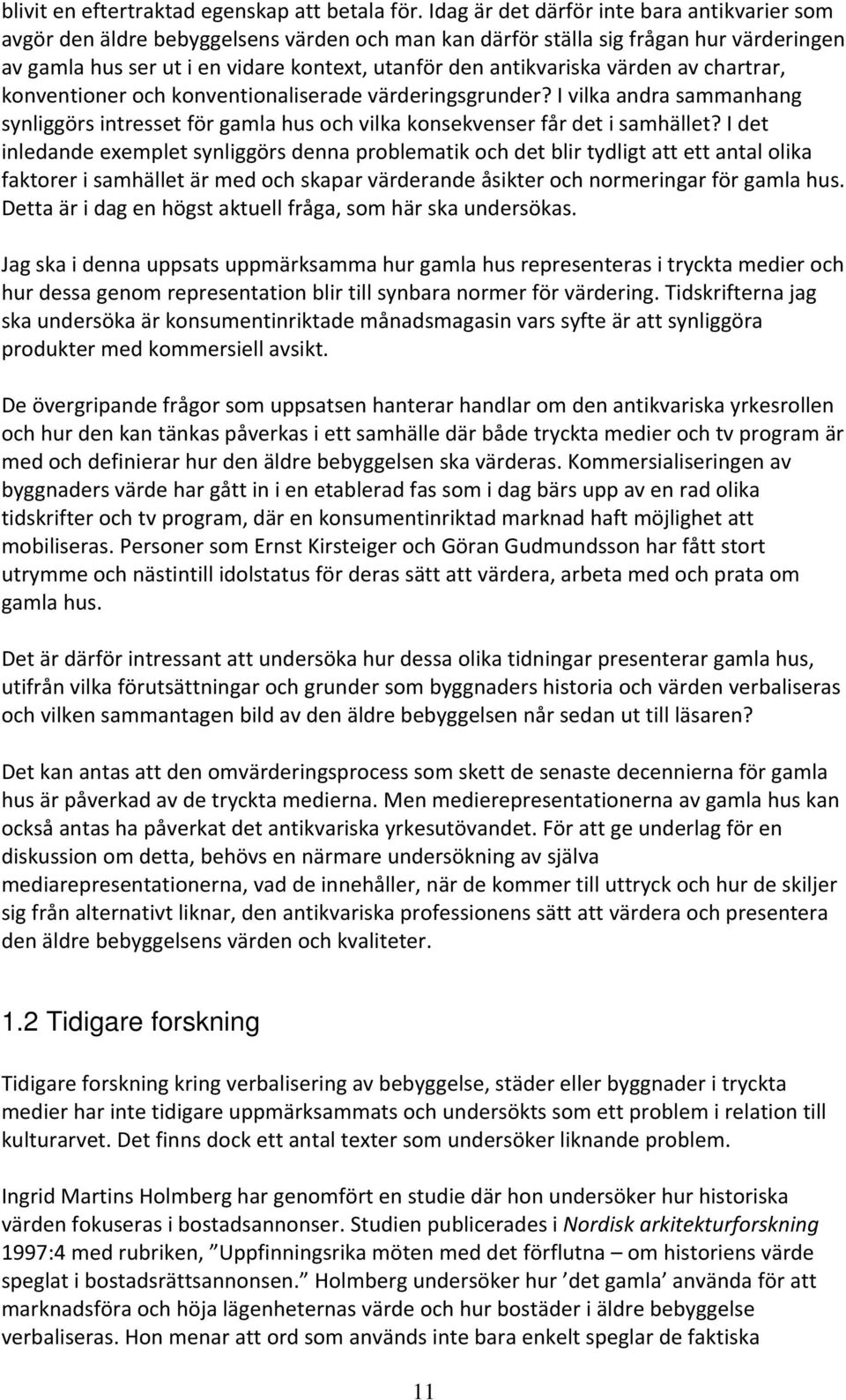 blivit en eftertraktad egenskap att betala för. Idag är det därför inte bara antikvarier som avgör den äldre bebyggelsens värden och man kan därför ställa sig frågan hur värderingen av gamla hus ser ut i en vidare kontext, utanför den antikvariska värden av chartrar, konventioner och konventionaliserade värderingsgrunder? I vilka andra sammanhang synliggörs intresset för gamla hus och vilka konsekvenser får det i samhället? I det inledande exemplet synliggörs denna problematik och det blir tydligt att ett antal olika faktorer i samhället är med och skapar värderande åsikter och normeringar för gamla hus. Detta är i dag en högst aktuell fråga, som här ska undersökas.

Jag ska i denna uppsats uppmärksamma hur gamla hus representeras i tryckta medier och hur dessa genom representation blir till synbara normer för värdering. Tidskrifterna jag ska undersöka är konsumentinriktade månadsmagasin vars syfte är att synliggöra produkter med kommersiell avsikt.

De övergripande frågor som uppsatsen hanterar handlar om den antikvariska yrkesrollen och hur den kan tänkas påverkas i ett samhälle där både tryckta medier och tv program är med och definierar hur den äldre bebyggelsen ska värderas. Kommersialiseringen av byggnaders värde har gått in i en etablerad fas som i dag bärs upp av en rad olika tidskrifter och tv program, där en konsumentinriktad marknad haft möjlighet att mobiliseras. Personer som Ernst Kirsteiger och Göran Gudmundsson har fått stort utrymme och nästintill idolstatus för deras sätt att värdera, arbeta med och prata om gamla hus.

Det är därför intressant att undersöka hur dessa olika tidningar presenterar gamla hus, utifrån vilka förutsättningar och grunder som byggnaders historia och värden verbaliseras och vilken sammantagen bild av den äldre bebyggelsen når sedan ut till läsaren?

Det kan antas att den omvärderingsprocess som skett de senaste decennierna för gamla hus är påverkad av de tryckta medierna. Men medierepresentationerna av gamla hus kan också antas ha påverkat det antikvariska yrkesutövandet. För att ge underlag för en diskussion om detta, behövs en närmare undersökning av själva mediarepresentationerna, vad de innehåller, när de kommer till uttryck och hur de skiljer sig från alternativt liknar, den antikvariska professionens sätt att värdera och presentera den äldre bebyggelsens värden och kvaliteter.

1.2 Tidigare forskning

Tidigare forskning kring verbalisering av bebyggelse, städer eller byggnader i tryckta medier har inte tidigare uppmärksammats och undersökts som ett problem i relation till kulturarvet. Det finns dock ett antal texter som undersöker liknande problem.

Ingrid Martins Holmberg har genomfört en studie där hon undersöker hur historiska värden fokuseras i bostadsannonser. Studien publicerades i Nordisk arkitekturforskning 1997:4 med rubriken, ”Uppfinningsrika möten med det förflutna – om historiens värde speglat i bostadsrättsannonsen.” Holmberg undersöker hur ’det gamla’ använda för att marknadsföra och höja lägenheternas värde och hur bostäder i äldre bebyggelse verbaliseras. Hon menar att ord som används inte bara enkelt speglar de faktiska

11